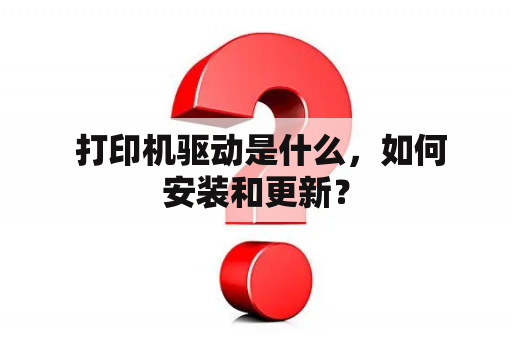 打印机驱动是什么，如何安装和更新？